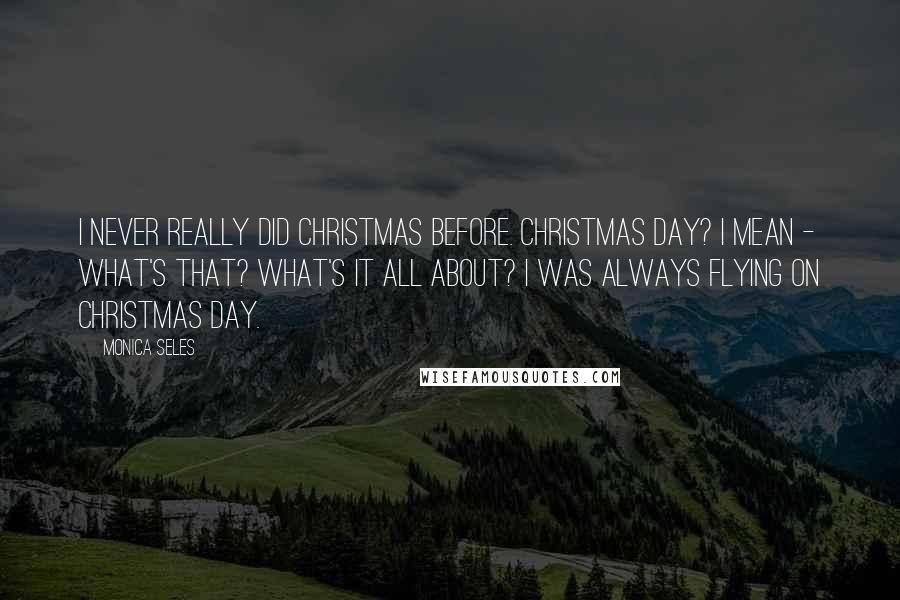 I NEVER REALLY DID CHRISTMAS BEFORE. CHRISTMAS DAY? I MEAN - WHAT'S THAT? WHAT'S IT ALL ABOUT? I WAS ALWAYS FLYING ON CHRISTMAS DAY.

MONICA SELES

WISEFAMOUSQUOTES.COM